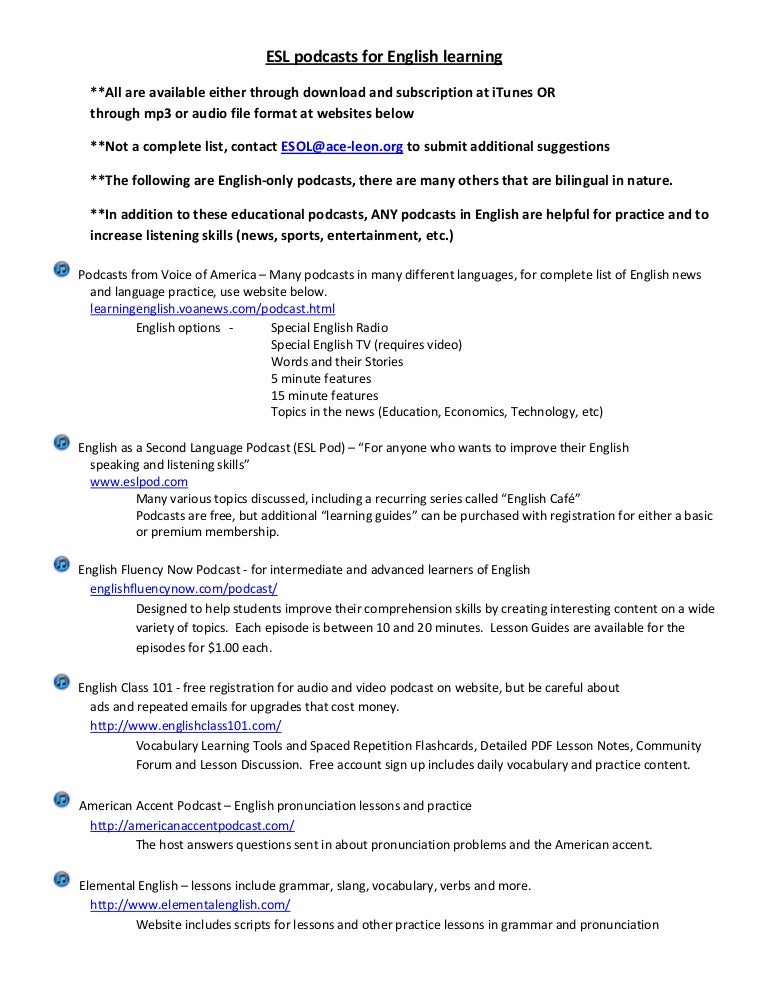 ESL podcasts for English learning

**All are available either through download and subscription at iTunes OR through mp3 or audio file format at websites below

**Not a complete list, contact ESOL@ace-leon.org to submit additional suggestions

**The following are English-only podcasts, there are many others that are bilingual in nature.

**In addition to these educational podcasts, ANY podcasts in English are helpful for practice and to increase listening skills (news, sports, entertainment, etc.)

Podcasts from Voice of America – Many podcasts in many different languages, for complete list of English news and language practice, use website below.
learningenglish.voanews.com/podcast.html
English options - Special English Radio
Special English TV (requires video)
Words and their Stories
5 minute features
15 minute features
Topics in the news (Education, Economics, Technology, etc)

English as a Second Language Podcast (ESL Pod) – "For anyone who wants to improve their English speaking and listening skills"
www.eslpod.com
Many various topics discussed, including a recurring series called "English Café"
Podcasts are free, but additional "learning guides" can be purchased with registration for either a basic or premium membership.

English Fluency Now Podcast - for intermediate and advanced learners of English
englishfluencynow.com/podcast/
Designed to help students improve their comprehension skills by creating interesting content on a wide variety of topics. Each episode is between 10 and 20 minutes. Lesson Guides are available for the episodes for $1.00 each.

English Class 101 - free registration for audio and video podcast on website, but be careful about ads and repeated emails for upgrades that cost money.
http://www.englishclass101.com/
Vocabulary Learning Tools and Spaced Repetition Flashcards, Detailed PDF Lesson Notes, Community Forum and Lesson Discussion. Free account sign up includes daily vocabulary and practice content.

American Accent Podcast – English pronunciation lessons and practice
http://americanaccentpodcast.com/
The host answers questions sent in about pronunciation problems and the American accent.

Elemental English – lessons include grammar, slang, vocabulary, verbs and more.
http://www.elementalenglish.com/
Website includes scripts for lessons and other practice lessons in grammar and pronunciation